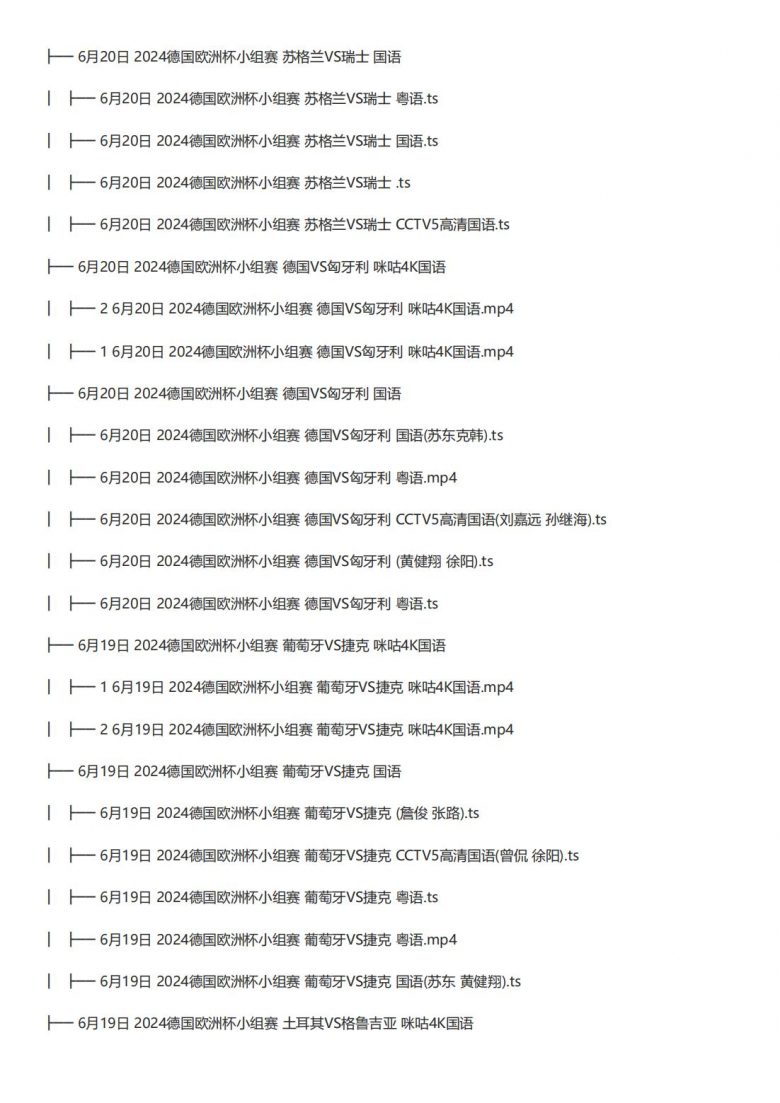 ├── 6月20日 2024德国欧洲杯小组赛 苏格兰VS瑞士 国语

│ ├── 6月20日 2024德国欧洲杯小组赛 苏格兰VS瑞士 粤语.ts

│ ├── 6月20日 2024德国欧洲杯小组赛 苏格兰VS瑞士 国语.ts

│ ├── 6月20日 2024德国欧洲杯小组赛 苏格兰VS瑞士 .ts

│ ├── 6月20日 2024德国欧洲杯小组赛 苏格兰VS瑞士 CCTV5高清国语.ts

├── 6月20日 2024德国欧洲杯小组赛 德国VS匈牙利 咪咕4K国语

│ ├── 2 6月20日 2024德国欧洲杯小组赛 德国VS匈牙利 咪咕4K国语.mp4

│ ├── 1 6月20日 2024德国欧洲杯小组赛 德国VS匈牙利 咪咕4K国语.mp4

├── 6月20日 2024德国欧洲杯小组赛 德国VS匈牙利 国语

│ ├── 6月20日 2024德国欧洲杯小组赛 德国VS匈牙利 国语(苏东韩).ts

│ ├── 6月20日 2024德国欧洲杯小组赛 德国VS匈牙利 粤语.mp4

│ ├── 6月20日 2024德国欧洲杯小组赛 德国VS匈牙利 CCTV5高清国语(刘嘉远 孙继海).ts

│ ├── 6月20日 2024德国欧洲杯小组赛 德国VS匈牙利 (黄健翔 徐阳).ts

│ ├── 6月20日 2024德国欧洲杯小组赛 德国VS匈牙利 粤语.ts

├── 6月19日 2024德国欧洲杯小组赛 葡萄牙VS捷克 咪咕4K国语

│ ├── 1 6月19日 2024德国欧洲杯小组赛 葡萄牙VS捷克 咪咕4K国语.mp4

│ ├── 2 6月19日 2024德国欧洲杯小组赛 葡萄牙VS捷克 咪咕4K国语.mp4

├── 6月19日 2024德国欧洲杯小组赛 葡萄牙VS捷克 国语

│ ├── 6月19日 2024德国欧洲杯小组赛 葡萄牙VS捷克 (詹俊 张路).ts

│ ├── 6月19日 2024德国欧洲杯小组赛 葡萄牙VS捷克 CCTV5高清国语(曾侃 徐阳).ts

│ ├── 6月19日 2024德国欧洲杯小组赛 葡萄牙VS捷克 粤语.ts

│ ├── 6月19日 2024德国欧洲杯小组赛 葡萄牙VS捷克 粤语.mp4

│ ├── 6月19日 2024德国欧洲杯小组赛 葡萄牙VS捷克 国语(苏东 黄健翔).ts

├── 6月19日 2024德国欧洲杯小组赛 土耳其VS格鲁吉亚 咪咕4K国语